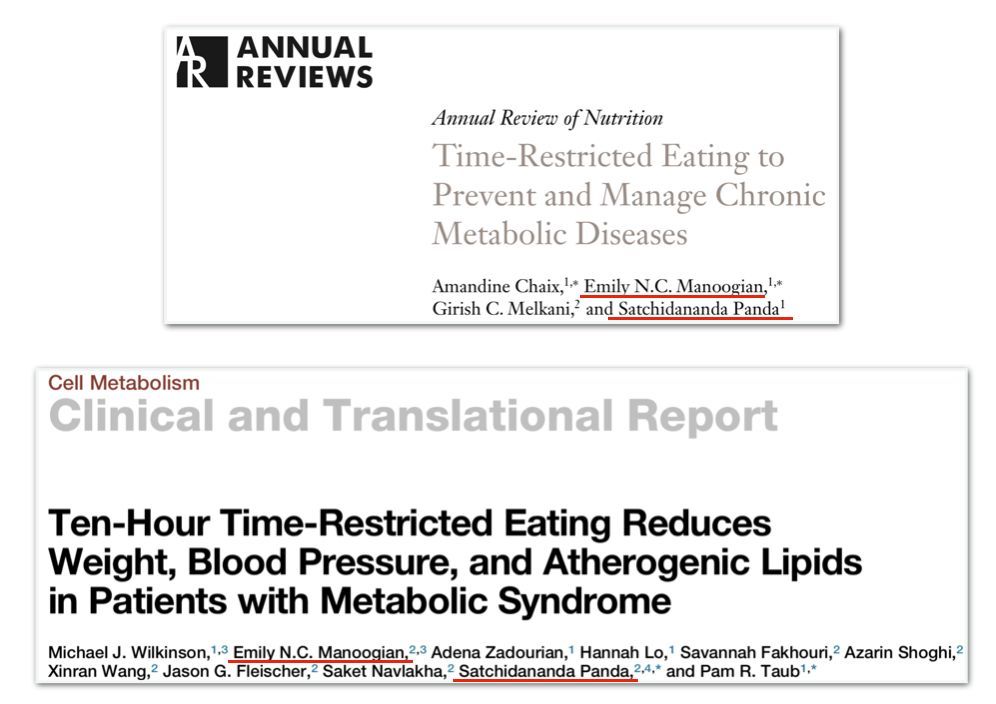 AR ANNUAL REVIEWS

Annual Review of Nutrition

Time-Restricted Eating to Prevent and Manage Chronic Metabolic Diseases

Amandine Chaix,$^{1,*}$ Emily N.C. Manoogian,$^{1,*}$ Girish C. Melkani,$^{2}$ and Satchidananda Panda$^{1}$

Cell Metabolism

Clinical and Translational Report

Ten-Hour Time-Restricted Eating Reduces Weight, Blood Pressure, and Atherogenic Lipids in Patients with Metabolic Syndrome

Michael J. Wilkinson,$^{1,3}$ Emily N.C. Manoogian,$^{2,3}$ Adena Zadourian,$^{1}$ Hannah Lo,$^{1}$ Savannah Fakhouri,$^{2}$ Azarin Shoghi,$^{2}$ Xinran Wang,$^{2}$ Jason G. Fleischer,$^{2}$ Saket Navlakha,$^{2}$ Satchidananda Panda,$^{2,4,*}$ and Pam R. Taub$^{1,*}$